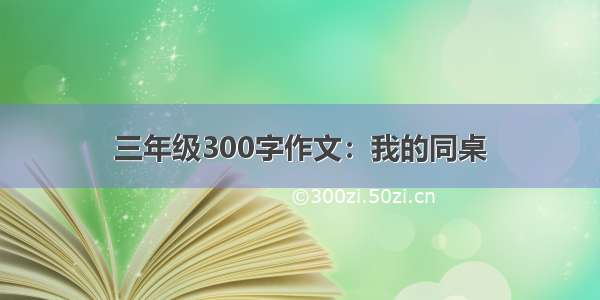 三年级300字作文：我的同桌

©300zi.50zi.cn